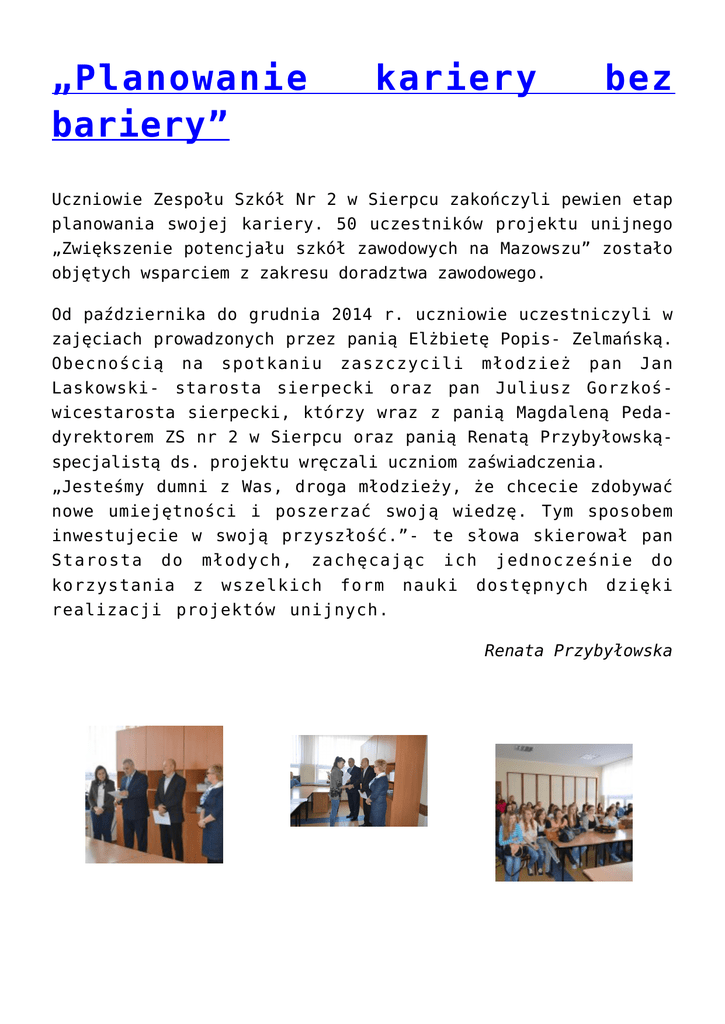 „Planowanie kariery bez bariery”

Uczniowie Zespołu Szkół Nr 2 w Sierpcu zakończyli pewien etap planowania swojej kariery. 50 uczestników projektu unijnego „Zwiększenie potencjału szkół zawodowych na Mazowszu” zostało objętych wsparciem z zakresu doradztwa zawodowego.

Od października do grudnia 2014 r. uczniowie uczestniczyli w zajęciach prowadzonych przez panią Elżbietę Popis- Zelmańską. Obecnością na spotkaniu zaszczycili młodzież pan Jan Laskowski- starosta sierpecki oraz pan Juliusz Gorzkoś- wicestarosta sierpecki, którzy wraz z panią Magdaleną Peda- dyrektorem ZS nr 2 w Sierpcu oraz panią Renatą Przybyłowską- specjalistą ds. projektu wręczali uczniom zaświadczenia. „Jesteśmy dumni z Was, droga młodzieży, że chcecie zdobywać nowe umiejętności i poszerzać swoją wiedzę. Tym sposobem inwestujecie w swoją przyszłość.”- te słowa skierował pan Starosta do młodych, zachęcając ich jednocześnie do korzystania z wszelkich form nauki dostępnych dzięki realizacji projektów unijnych.

Renata Przybyłowska